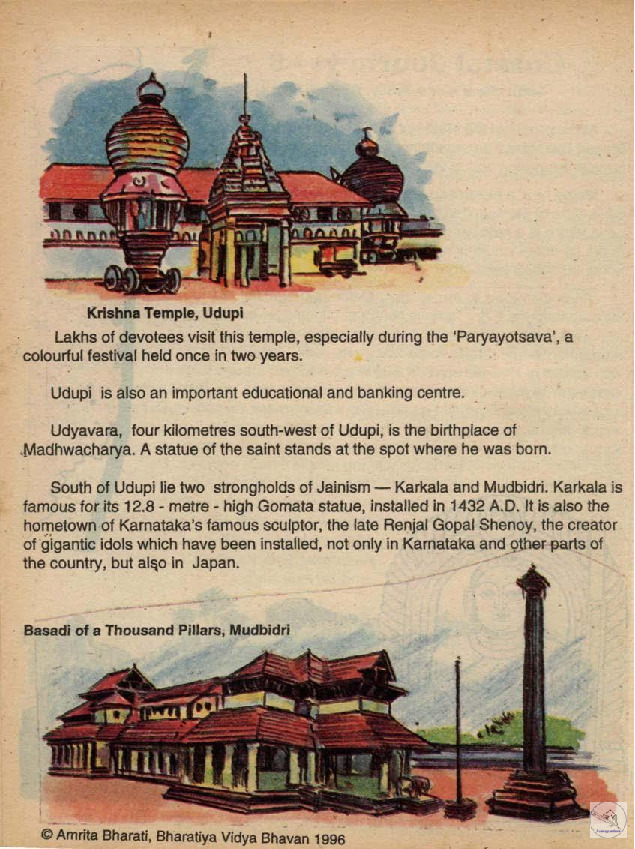 Krishna Temple, Udupi

Lakhs of devotees visit this temple, especially during the 'Paryayotsava', a colourful festival held once in two years.

Udupi is also an important educational and banking centre.

Udyavara, four kilometres south-west of Udupi, is the birthplace of Madhwacharya. A statue of the saint stands at the spot where he was born.

South of Udupi lie two strongholds of Jainism — Karkala and Mudbidri. Karkala is famous for its 12.8 - metre - high Gomata statue, installed in 1432 A.D. It is also the hometown of Karnataka's famous sculptor, the late Renjal Gopal Shenoy, the creator of gigantic idols which have been installed, not only in Karnataka and other parts of the country, but also in Japan.

Basadi of a Thousand Pillars, Mudbidri

© Amrita Bharati, Bharatiya Vidya Bhavan 1996